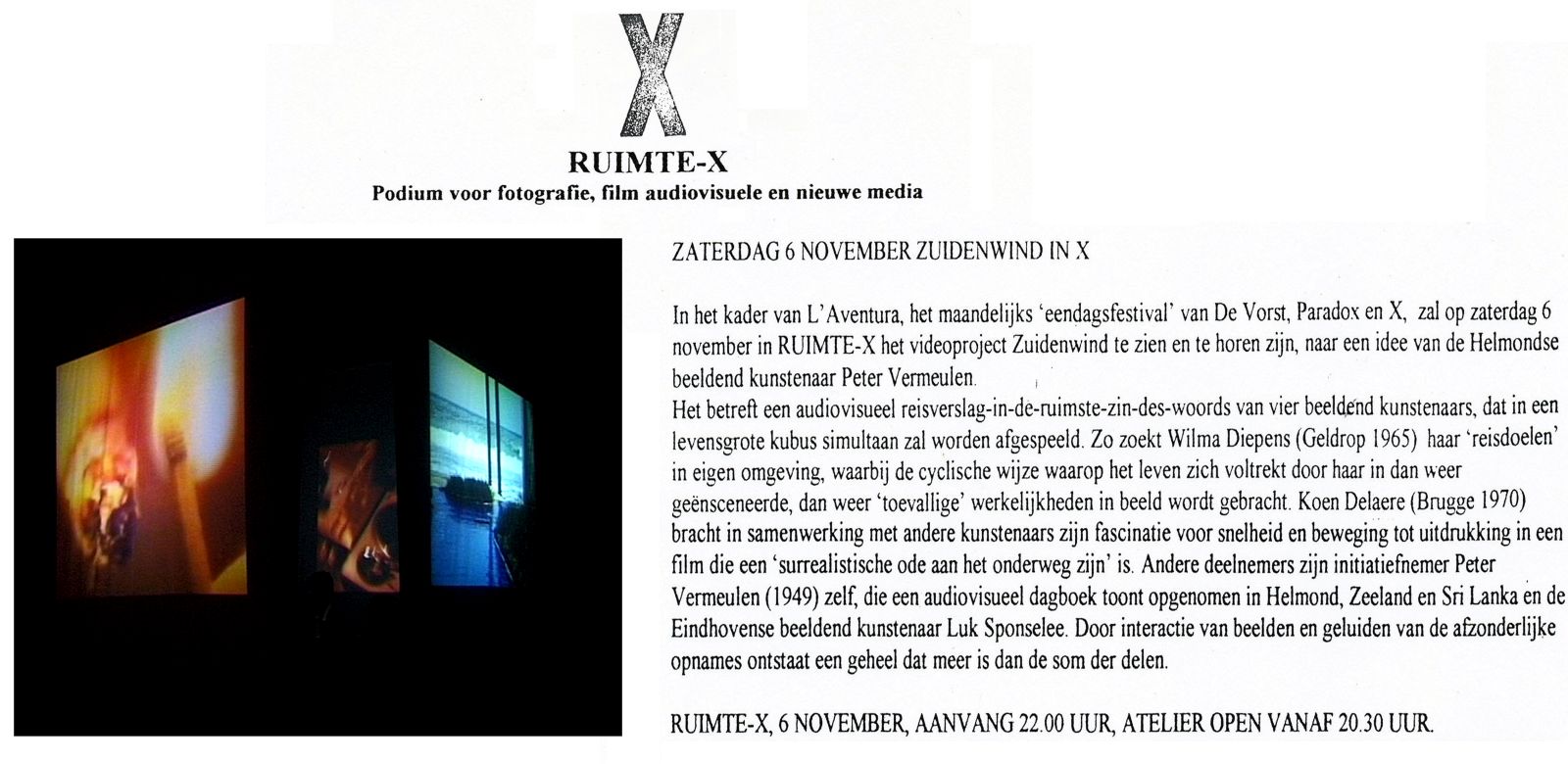 X

RUIMTE-X

Podium voor fotografie, film audiovisuele en nieuwe media

ZATERDAG 6 NOVEMBER ZUIDENWIND IN X

In het kader van L'Aventura, het maandelijks 'eendagsfestival' van De Vorst, Paradox en X, zal op zaterdag 6 november in RUIMTE-X het videoproject Zuidenwind te zien en te horen zijn, naar een idee van de Helmondse beeldend kunstenaar Peter Vermeulen.
Het betreft een audiovisueel reisverslag-in-de-ruimste-zin-des-woords van vier beeldend kunstenaars, dat in een levensgrote kubus simultaan zal worden afgespeeld. Zo zoekt Wilma Diepens (Geldrop 1965) haar 'reisdoelen' in eigen omgeving, waarbij de cyclische wijze waarop het leven zich voltrekt door haar in dan weer geënsceneerde, dan weer 'toevallige' werkelijkheden in beeld wordt gebracht. Koen Delaere (Brugge 1970) bracht in samenwerking met andere kunstenaars zijn fascinatie voor snelheid en beweging tot uitdrukking in een film die een 'surrealistische ode aan het onderweg zijn' is. Andere deelnemers zijn initiatiefnemer Peter Vermeulen (1949) zelf, die een audiovisueel dagboek toont opgenomen in Helmond, Zeeland en Sri Lanka en de Eindhovense beeldend kunstenaar Luk Sponselee. Door interactie van beelden en geluiden van de afzonderlijke opnames ontstaat een geheel dat meer is dan de som der delen.

RUIMTE-X, 6 NOVEMBER, AANVANG 22.00 UUR, ATELIER OPEN VANAF 20.30 UUR.